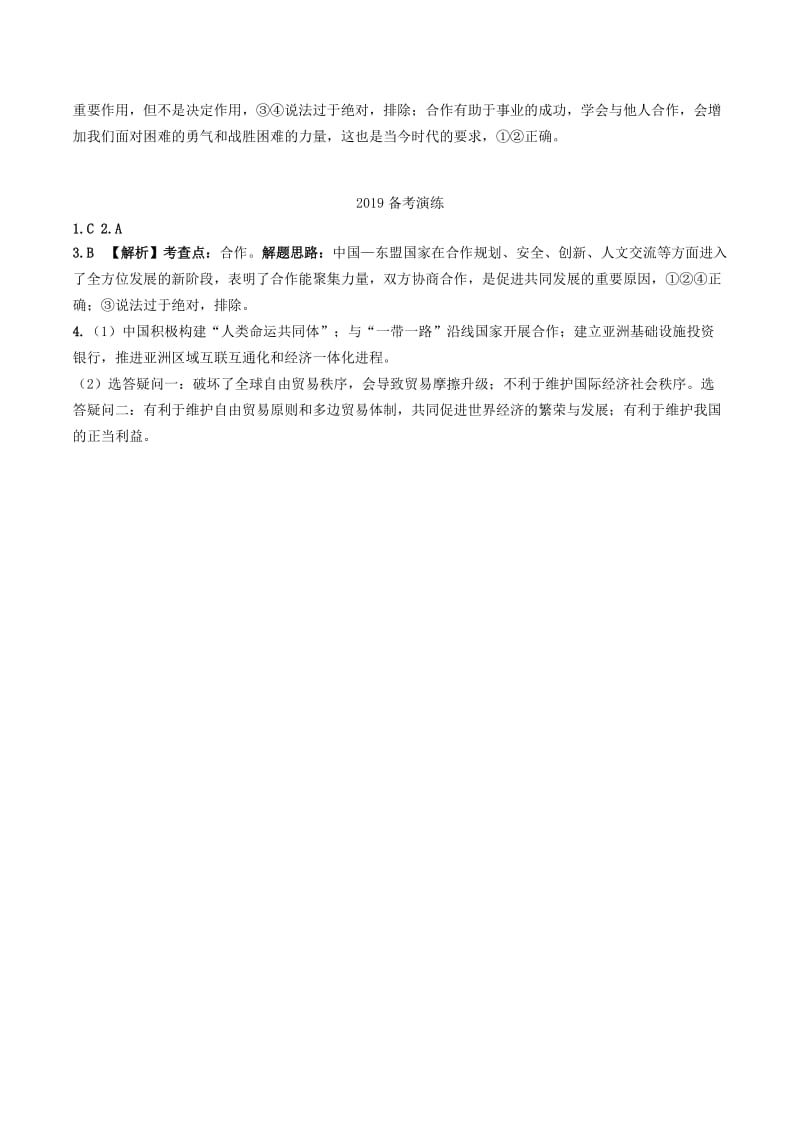 重要作用，但不是决定作用，③④说法过于绝对，排除；合作有助于事业的成功，学会与他人合作，会增加我们面对困难的勇气和战胜困难的力量，这也是当今时代的要求，①②正确。

2019 备考演练

1.C 2.A

3.B 【解析】考查点：合作。解题思路：中国—东盟国家在合作规划、安全、创新、人文交流等方面进入了全方位发展的新阶段，表明了合作能聚集力量，双方协商合作，是促进共同发展的重要原因，①②④正确；③说法过于绝对，排除。

4.（1）中国积极构建“人类命运共同体”；与“一带一路”沿线国家开展合作；建立亚洲基础设施投资银行，推进亚洲区域互联互通化和经济一体化进程。

（2）选答疑问一：破坏了全球自由贸易秩序，会导致贸易摩擦升级；不利于维护国际经济社会秩序。选答疑问二：有利于维护自由贸易原则和多边贸易体制，共同促进世界经济的繁荣与发展；有利于维护我国的正当利益。